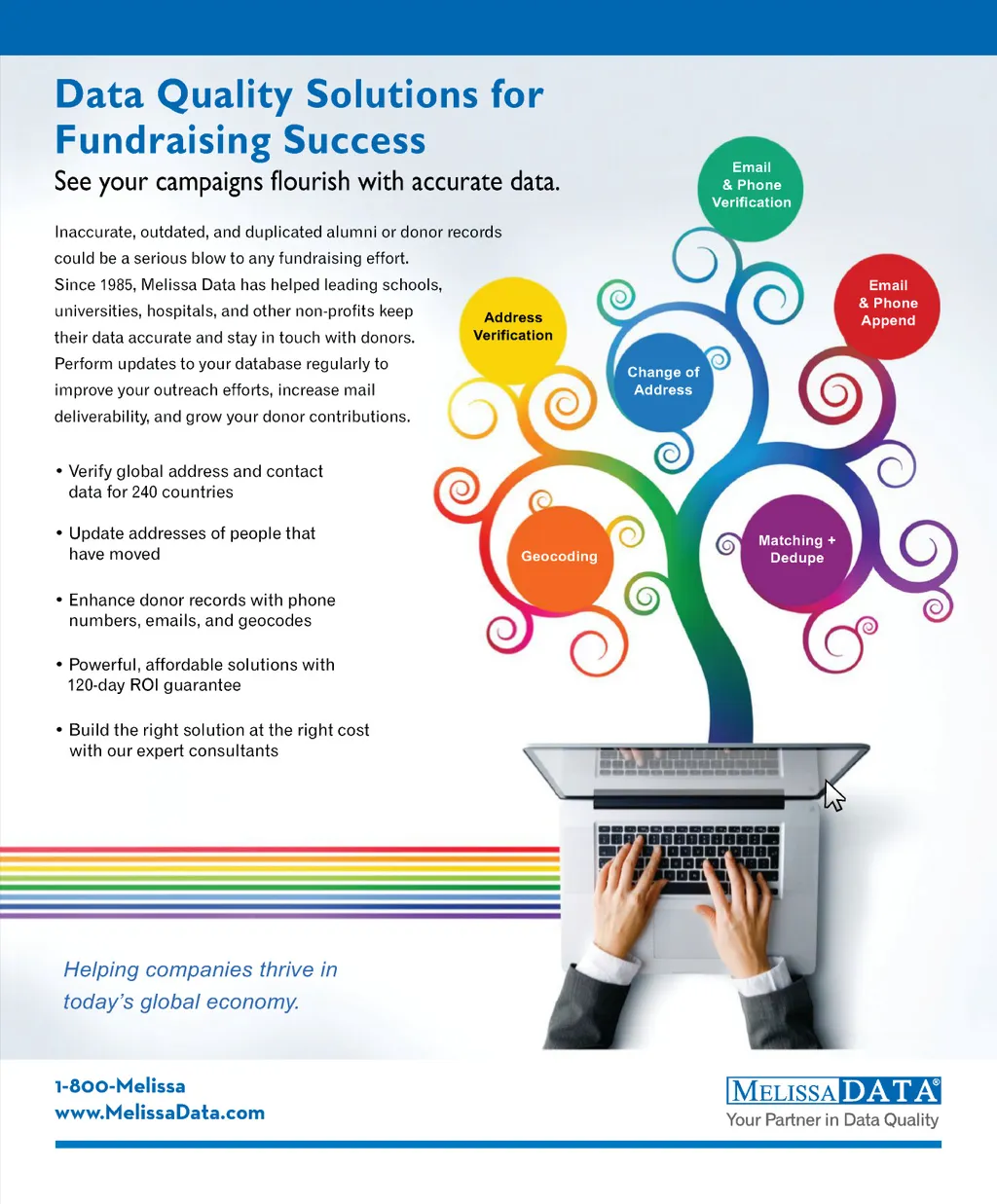 Data Quality Solutions for Fundraising Success

See your campaigns flourish with accurate data.

Inaccurate, outdated, and duplicated alumni or donor records could be a serious blow to any fundraising effort. Since 1985, Melissa Data has helped leading schools, universities, hospitals, and other non-profits keep their data accurate and stay in touch with donors. Perform updates to your database regularly to improve your outreach efforts, increase mail deliverability, and grow your donor contributions.

• Verify global address and contact data for 240 countries

• Update addresses of people that have moved

• Enhance donor records with phone numbers, emails, and geocodes

• Powerful, affordable solutions with 120-day ROI guarantee

• Build the right solution at the right cost with our expert consultants

Email & Phone Verification

Email & Phone Append

Address Verification

Change of Address

Geocoding

Matching + Dedupe

Helping companies thrive in today's global economy.

1-800-Melissa
www.MelissaData.com

MELISSA DATA®
Your Partner in Data Quality